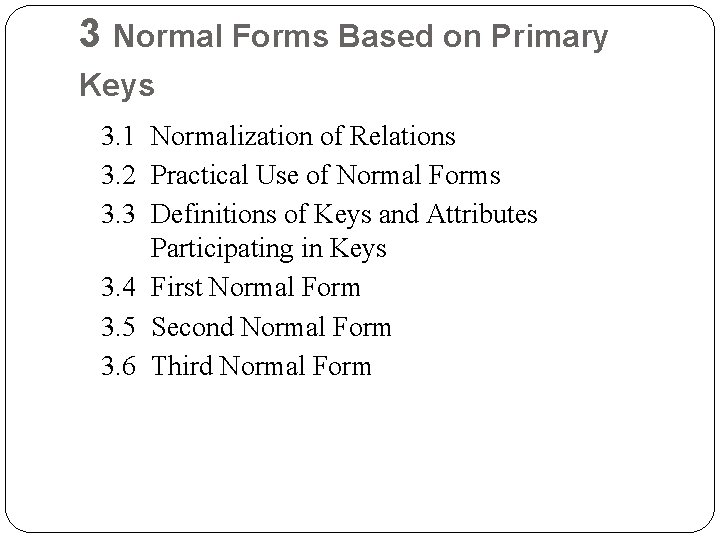 3 Normal Forms Based on Primary Keys

3.1 Normalization of Relations
3.2 Practical Use of Normal Forms
3.3 Definitions of Keys and Attributes Participating in Keys
3.4 First Normal Form
3.5 Second Normal Form
3.6 Third Normal Form